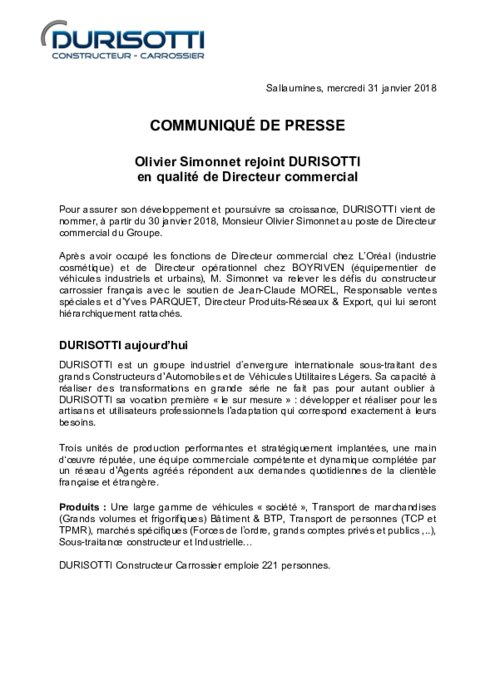 DURISOTTI
CONSTRUCTEUR - CARROSSIER

Sallaumines, mercredi 31 janvier 2018

COMMUNIQUÉ DE PRESSE

Olivier Simonnet rejoint DURISOTTI en qualité de Directeur commercial

Pour assurer son développement et poursuivre sa croissance, DURISOTTI vient de nommer, à partir du 30 janvier 2018, Monsieur Olivier Simonnet au poste de Directeur commercial du Groupe.

Après avoir occupé les fonctions de Directeur commercial chez L'Oréal (industrie cosmétique) et de Directeur opérationnel chez BOYRIVEN (équipementier de véhicules industriels et urbains), M. Simonnet va relever les défis du constructeur carrossier français avec le soutien de Jean-Claude MOREL, Responsable ventes spéciales et d'Yves PARQUET, Directeur Produits-Réseaux & Export, qui lui seront hiérarchiquement rattachés.

DURISOTTI aujourd'hui

DURISOTTI est un groupe industriel d'envergure internationale sous-traitant des grands Constructeurs d'Automobiles et de Véhicules Utilitaires Légers. Sa capacité à réaliser des transformations en grande série ne fait pas pour autant oublier à DURISOTTI sa vocation première « le sur mesure » : développer et réaliser pour les artisans et utilisateurs professionnels l'adaptation qui correspond exactement à leurs besoins.

Trois unités de production performantes et stratégiquement implantées, une main d'œuvre réputée, une équipe commerciale compétente et dynamique complétée par un réseau d'Agents agréés répondent aux demandes quotidiennes de la clientèle française et étrangère.

Produits : Une large gamme de véhicules « société », Transport de marchandises (Grands volumes et frigorifiques) Bâtiment & BTP, Transport de personnes (TCP et TPMR), marchés spécifiques (Forces de l'ordre, grands comptes privés et publics ,..), Sous-traitance constructeur et Industrielle…

DURISOTTI Constructeur Carrossier emploie 221 personnes.